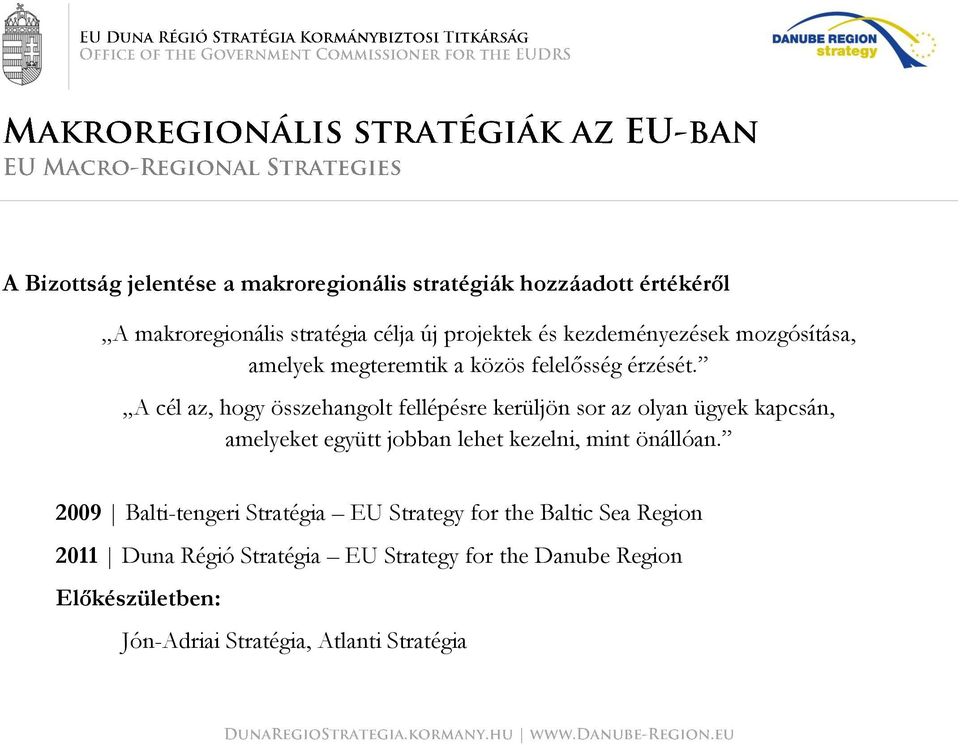 EU Duna Régió Stratégia Kormánybiztosi Titkárság
Office of the Government Commissioner for the EUDRS

DANUBE REGION strategy

Makroregionális stratégiák az EU-ban
EU Macro-Regional Strategies

A Bizottság jelentése a makroregionális stratégiák hozzáadott értékéről

„A makroregionális stratégia célja új projektek és kezdeményezések mozgósítása, amelyek megteremtik a közös felelősség érzését.”

„A cél az, hogy összehangolt fellépésre kerüljön sor az olyan ügyek kapcsán, amelyeket együtt jobban lehet kezelni, mint önállóan.”

2009 | Balti-tengeri Stratégia – EU Strategy for the Baltic Sea Region

2011 | Duna Régió Stratégia – EU Strategy for the Danube Region

Előkészületben:

Jón-Adriai Stratégia, Atlanti Stratégia

DunaRegioStrategia.kormany.hu | www.Danube-Region.eu